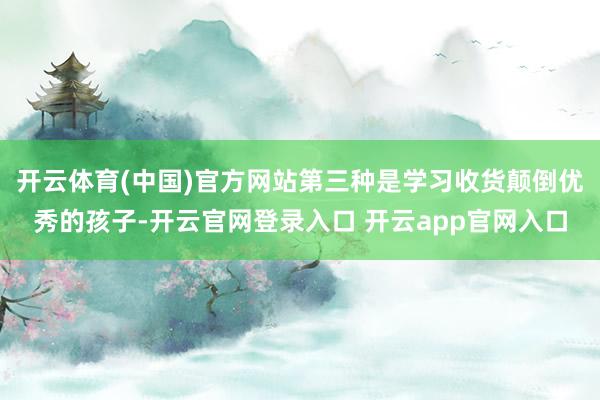 开云体育(中国)官方网站第三种是学习收货颠倒优秀的孩子-开云官网登录入口 开云app官网入口